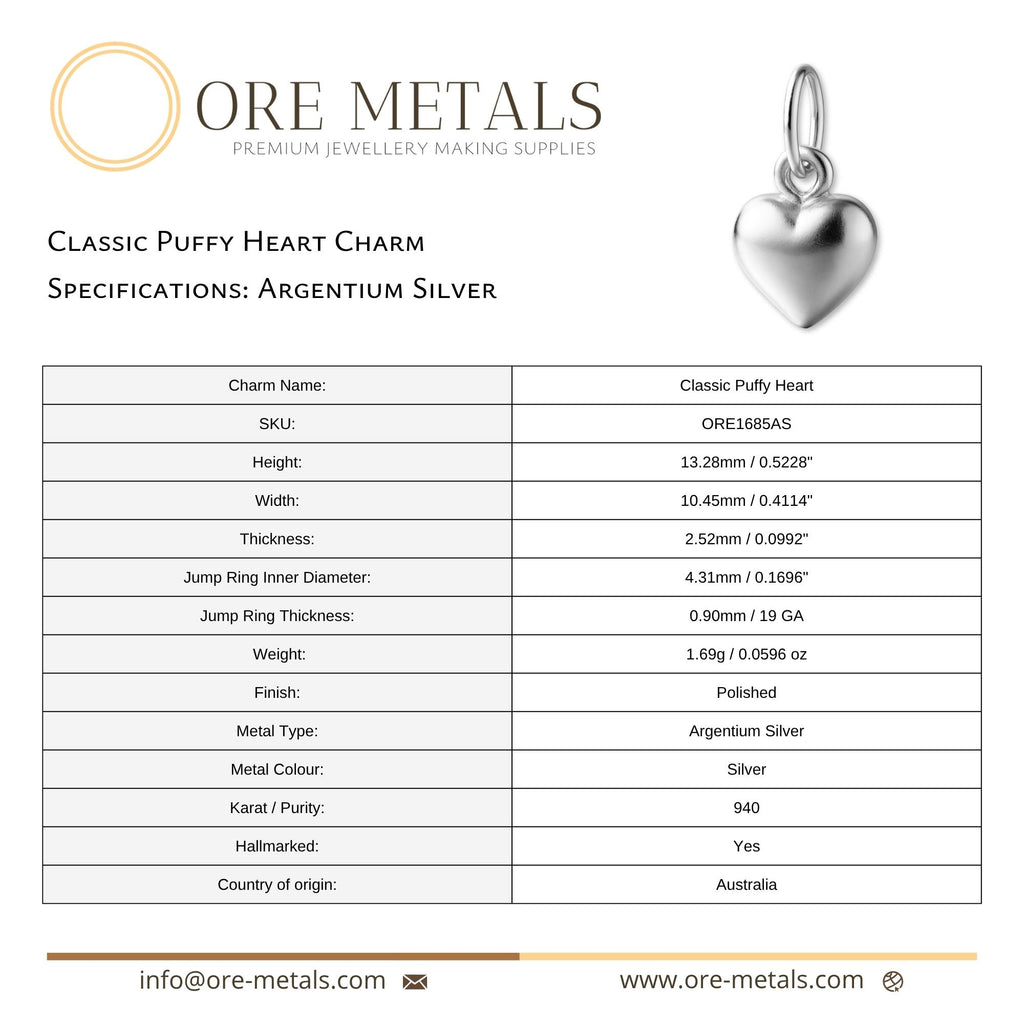 ORE METALS
PREMIUM JEWELLERY MAKING SUPPLIES

Classic Puffy Heart Charm
Specifications: Argentium Silver

| Charm Name: | Classic Puffy Heart |
|---|---|
| SKU: | ORE1685AS |
| Height: | 13.28mm / 0.5228" |
| Width: | 10.45mm / 0.4114" |
| Thickness: | 2.52mm / 0.0992" |
| Jump Ring Inner Diameter: | 4.31mm / 0.1696" |
| Jump Ring Thickness: | 0.90mm / 19 GA |
| Weight: | 1.69g / 0.0596 oz |
| Finish: | Polished |
| Metal Type: | Argentium Silver |
| Metal Colour: | Silver |
| Karat / Purity: | 940 |
| Hallmarked: | Yes |
| Country of origin: | Australia |

info@ore-metals.com
www.ore-metals.com